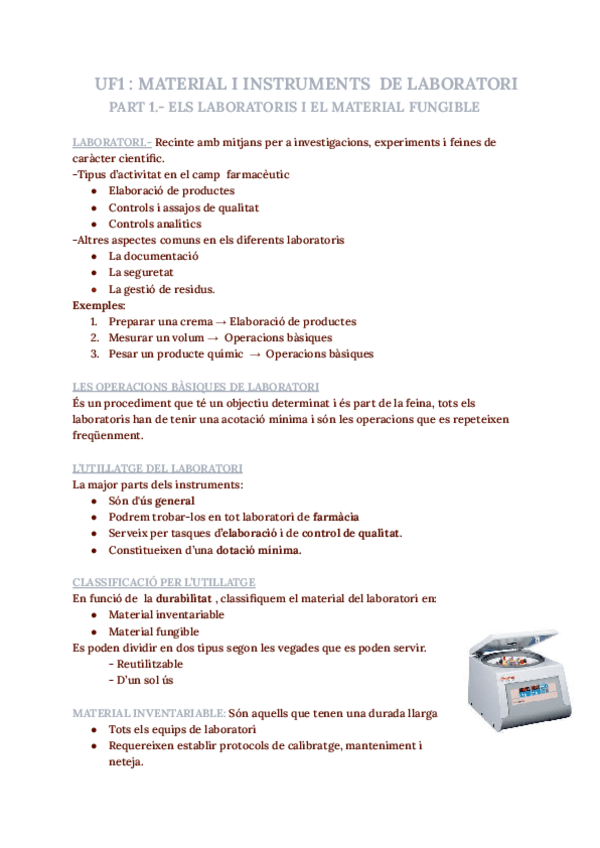 UF1 : MATERIAL I INSTRUMENTS DE LABORATORI
PART 1.- ELS LABORATORIS I EL MATERIAL FUNGIBLE

LABORATORI.- Recinte amb mitjans per a investigacions, experiments i feines de caràcter científic.
-Tipus d'activitat en el camp farmacèutic
- Elaboració de productes
- Controls i assajos de qualitat
- Controls analítics
-Altres aspectes comuns en els diferents laboratoris
- La documentació
- La seguretat
- La gestió de residus.
Exemples:
1. Preparar una crema → Elaboració de productes
2. Mesurar un volum → Operacions bàsiques
3. Pesar un producte químic → Operacions bàsiques

LES OPERACIONS BÀSIQUES DE LABORATORI
És un procediment que té un objectiu determinat i és part de la feina, tots els laboratoris han de tenir una acotació mínima i són les operacions que es repeteixen freqüenment.

L'UTILLATGE DEL LABORATORI
La major parts dels instruments:
- Són d'ús general
- Podrem trobar-los en tot laboratori de farmàcia
- Serveix per tasques d'elaboració i de control de qualitat.
- Constitueixen d'una dotació mínima.

CLASSIFICACIÓ PER L'UTILLATGE
En funció de la durabilitat , classifiquem el material del laboratori en:
- Material inventariable
- Material fungible
Es poden dividir en dos tipus segon les vegades que es poden servir.
- Reutilitzable
- D'un sol ús

MATERIAL INVENTARIABLE: Són aquells que tenen una durada llarga
- Tots els equips de laboratori
- Requereixen establir protocols de calibratge, manteniment i neteja.